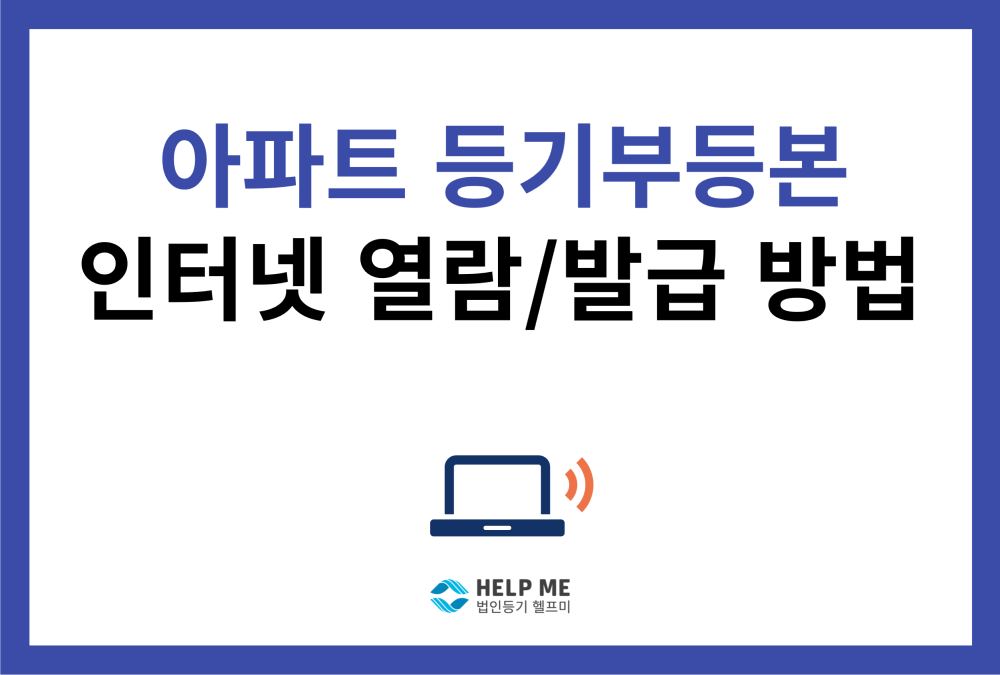 아파트 등기부등본
인터넷 열람/발급 방법

HELP ME
법인등기 헬프미